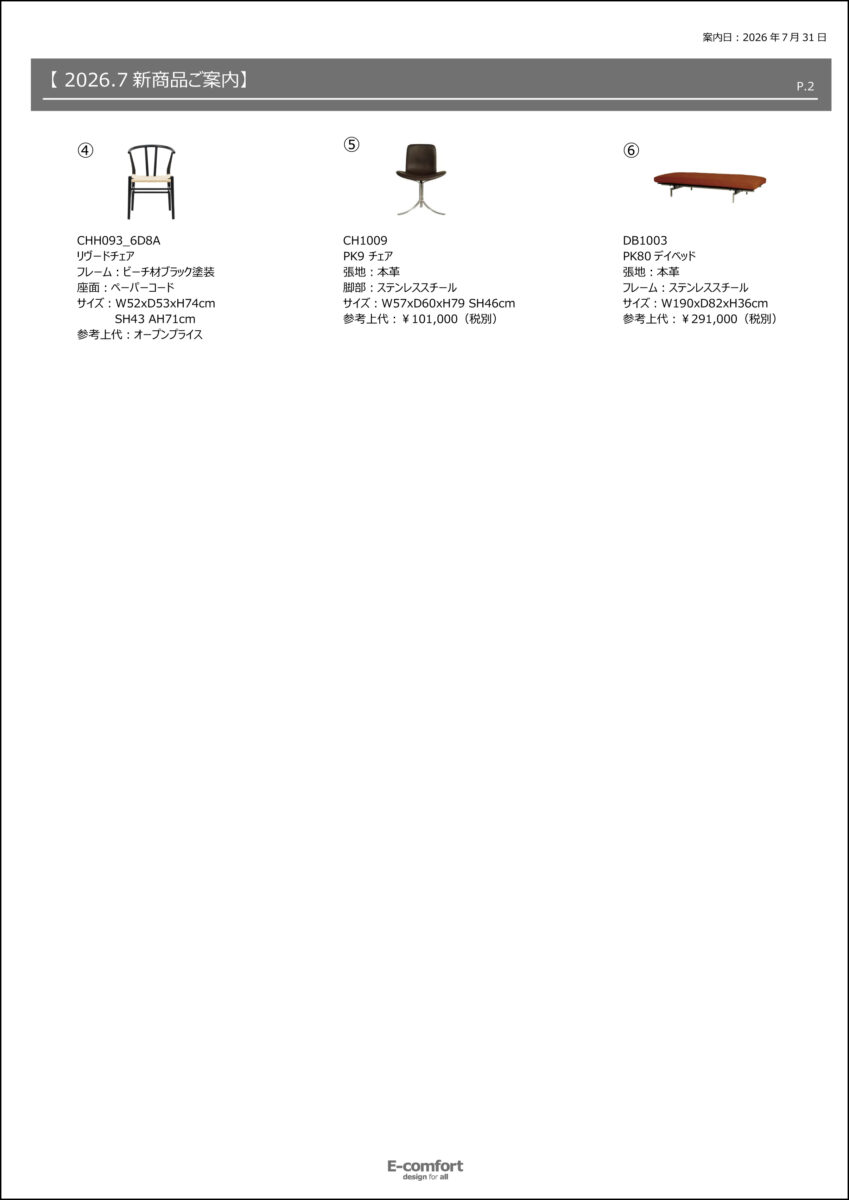 案内日：2026 年 7 月 31 日

【 2026.7 新商品ご案内】

P.2

④

CHH093_6D8A
リヴードチェア
フレーム：ビーチ材ブラック塗装
座面：ペーパーコード
サイズ：W52xD53xH74cm
SH43 AH71cm
参考上代：オープンプライス

⑤

CH1009
PK9 チェア
張地：本革
脚部：ステンレススチール
サイズ：W57xD60xH79 SH46cm
参考上代：￥101,000（税別）

⑥

DB1003
PK80 デイベッド
張地：本革
フレーム：ステンレススチール
サイズ：W190xD82xH36cm
参考上代：￥291,000（税別）

E-comfort
design for all